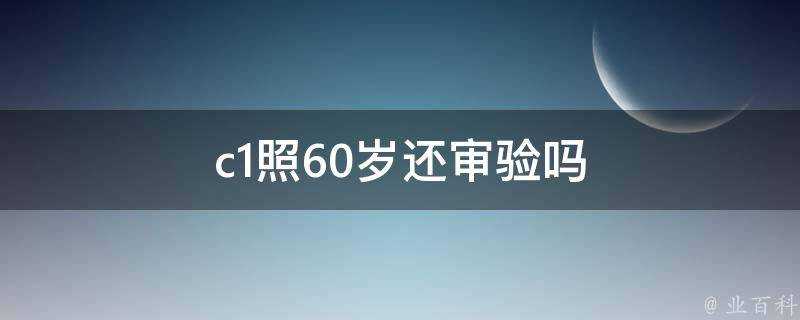 c1照60岁还审验吗

@ 业百科